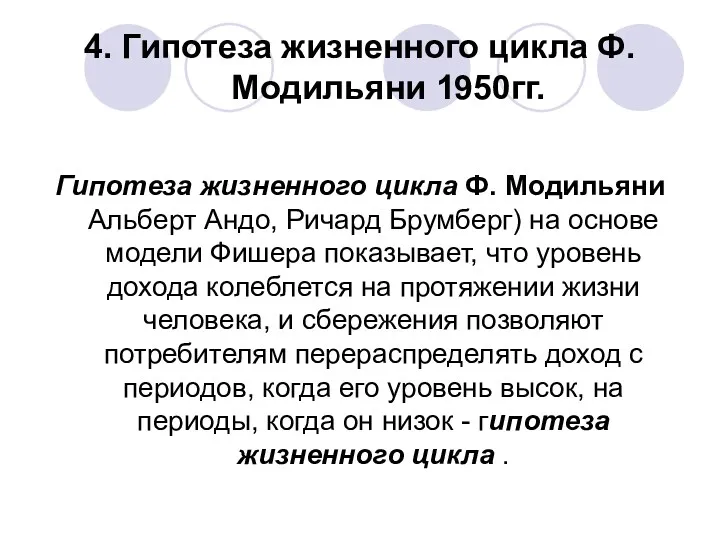 4. Гипотеза жизненного цикла Ф. Модильяни 1950гг.

Гипотеза жизненного цикла Ф. Модильяни Альберт Андо, Ричард Брумберг) на основе модели Фишера показывает, что уровень дохода колеблется на протяжении жизни человека, и сбережения позволяют потребителям перераспределять доход с периодов, когда его уровень высок, на периоды, когда он низок - гипотеза жизненного цикла .